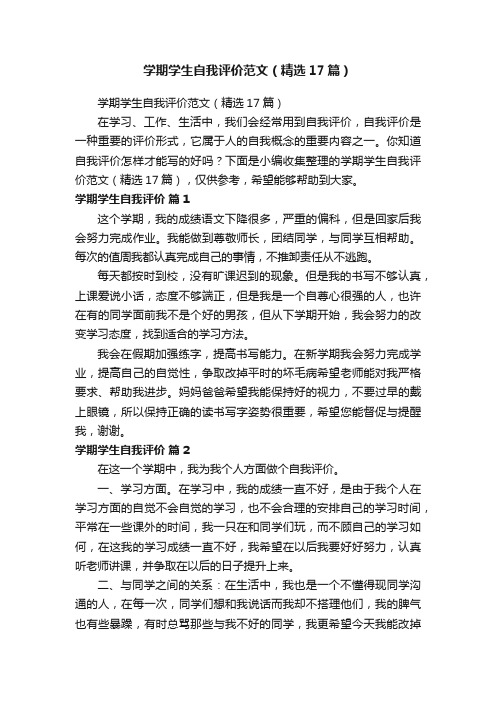 学期学生自我评价范文（精选17篇）

学期学生自我评价范文（精选17篇）

在学习、工作、生活中，我们会经常用到自我评价，自我评价是一种重要的评价形式，它属于人的自我概念的重要内容之一。你知道自我评价怎样才能写的好吗？下面是小编收集整理的学期学生自我评价范文（精选17篇），仅供参考，希望能够帮助到大家。

学期学生自我评价 篇1

这个学期，我的成绩语文下降很多，严重的偏科，但是回家后我会努力完成作业。我能做到尊敬师长，团结同学，与同学互相帮助。每次的值周我都认真完成自己的事情，不推卸责任从不逃跑。

每天都按时到校，没有旷课迟到的现象。但是我的书写不够认真，上课爱说小话，态度不够端正，但是我是一个自尊心很强的人，也许在有的同学面前我不是个好的男孩，但从下学期开始，我会努力的改变学习态度，找到适合的学习方法。

我会在假期加强练字，提高书写能力。在新学期我会努力完成学业，提高自己的自觉性，争取改掉平时的坏毛病希望老师能对我严格要求、帮助我进步。妈妈爸爸希望我能保持好的视力，不要过早的戴上眼镜，所以保持正确的读书写字姿势很重要，希望您能督促与提醒我，谢谢。

学期学生自我评价 篇2

在这一个学期中，我为我个人方面做个自我评价。

一、学习方面。在学习中，我的成绩一直不好，是由于我个人在学习方面的自觉不会自觉的学习，也不会合理的安排自己的学习时间，平常在一些课外的时间，我一只在和同学们玩，而不顾自己的学习如何，在这我的学习成绩一直不好，我希望在以后我要好好努力，认真听老师讲课，并争取在以后的日子提升上来。

二、与同学之间的关系：在生活中，我也是一个不懂得现同学沟通的人，在每一次，同学们想和我说话而我却不搭理他们，我的脾气也有些暴躁，有时总骂那些与我不好的同学，我更希望今天我能改掉